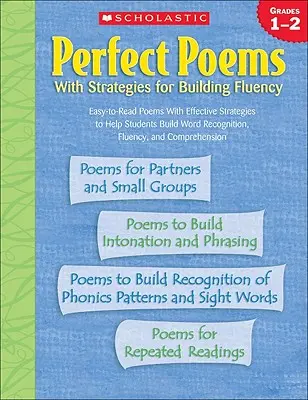 SCHOLASTIC

GRADES 1–2

Perfect Poems
With Strategies for Building Fluency

Easy-to-Read Poems With Effective Strategies to Help Students Build Word Recognition, Fluency, and Comprehension

Poems for Partners and Small Groups

Poems to Build Intonation and Phrasing

Poems to Build Recognition of Phonics Patterns and Sight Words

Poems for Repeated Readings